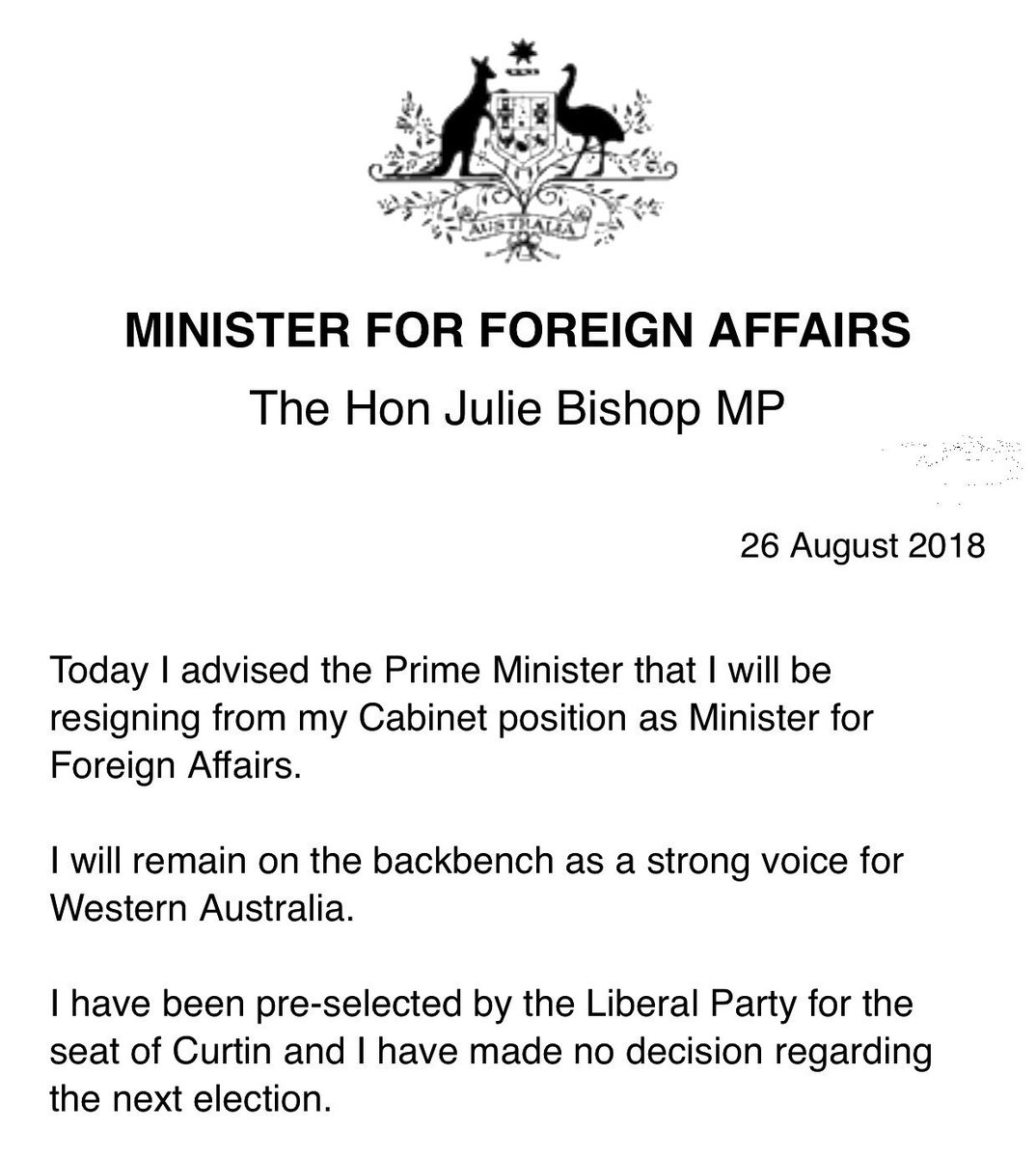 AUSTRALIA

MINISTER FOR FOREIGN AFFAIRS

The Hon Julie Bishop MP

26 August 2018

Today I advised the Prime Minister that I will be resigning from my Cabinet position as Minister for Foreign Affairs.

I will remain on the backbench as a strong voice for Western Australia.

I have been pre-selected by the Liberal Party for the seat of Curtin and I have made no decision regarding the next election.